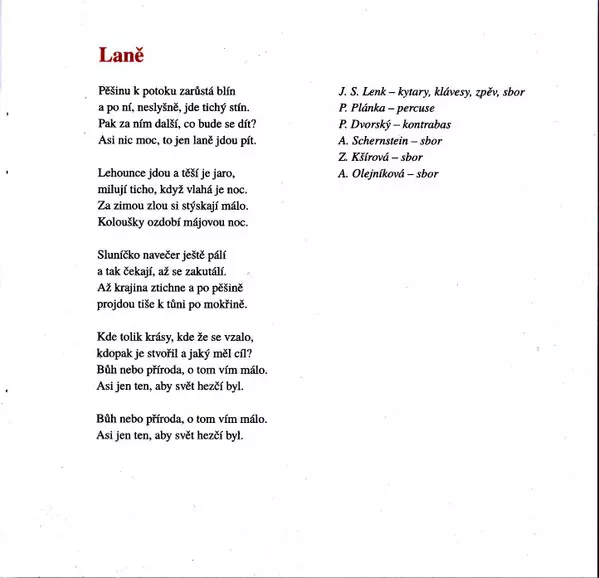 Laně

Pěšinu k potoku zarůstá blín
a po ní, neslyšně, jde tichý stín.
Pak za ním další, co bude se dít?
Asi nic moc, to jen laně jdou pít.

Lehounce jdou a těší je jaro,
milují ticho, když vlahá je noc.
Za zimou zlou si stýskají málo.
Koloušky ozdobí májovou noc.

Sluníčko navečer ještě pálí
a tak čekají, až se zakutálí.
Až krajina ztichne a po pěšině
projdou tiše k tůni po mokřině.

Kde tolik krásy, kde že se vzalo,
kdopak je stvořil a jaký měl cíl?
Bůh nebo příroda, o tom vím málo.
Asi jen ten, aby svět hezčí byl.

Bůh nebo příroda, o tom vím málo.
Asi jen ten, aby svět hezčí byl.

J. S. Lenk – kytary, klávesy, zpěv, sbor
P. Plánka – percuse
P. Dvorský – kontrabas
A. Schernstein – sbor
Z. Kšírová – sbor
A. Olejníková – sbor